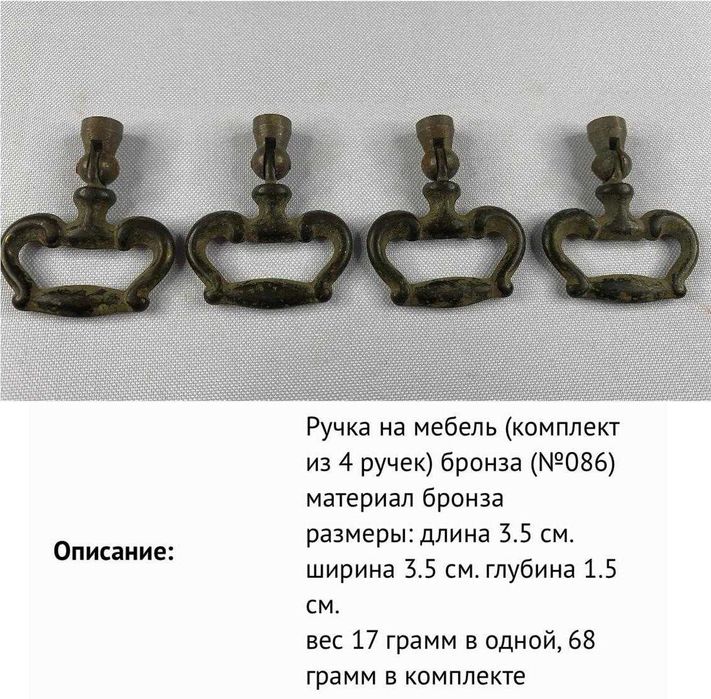 Описание:

Ручка на мебель (комплект из 4 ручек) бронза (№086)
материал бронза
размеры: длина 3.5 см. ширина 3.5 см. глубина 1.5 см.
вес 17 грамм в одной, 68 грамм в комплекте